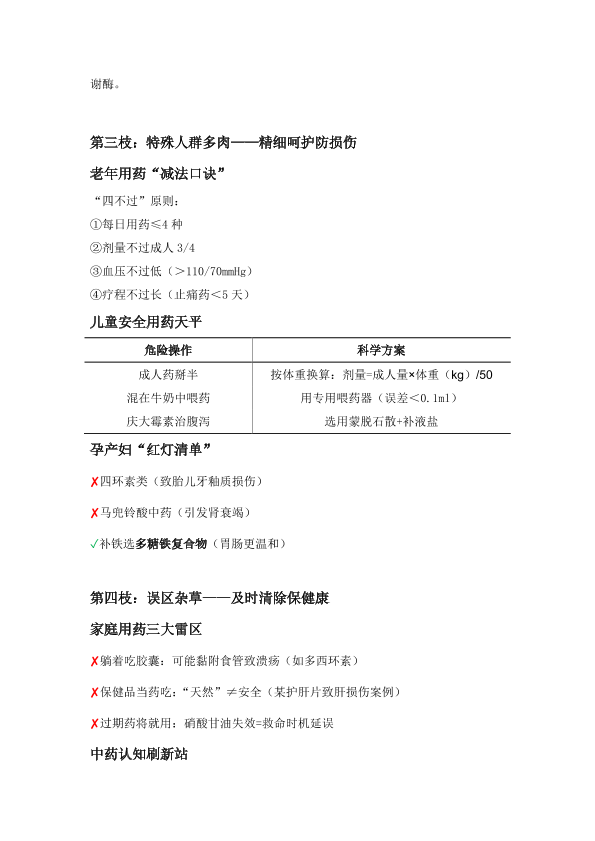 谢酶。

第三枝：特殊人群多肉——精细呵护防损伤

老年用药“减法口诀”

“四不过”原则：

①每日用药≤4 种

②剂量不过成人 3/4

③血压不过低（>110/70mmHg）

④疗程不过长（止痛药<5 天）

儿童安全用药天平

| 危险操作 | 科学方案 |
|---|---|
| 成人药掰半 | 按体重换算：剂量=成人量×体重（kg）/50 |
| 混在牛奶中喂药 | 用专用喂药器（误差<0.1ml） |
| 庆大霉素治腹泻 | 选用蒙脱石散+补液盐 |

孕产妇“红灯清单”

✗四环素类（致胎儿牙釉质损伤）

✗马兜铃酸中药（引发肾衰竭）

✓补铁选多糖铁复合物（胃肠更温和）

第四枝：误区杂草——及时清除保健康

家庭用药三大雷区

✗躺着吃胶囊：可能黏附食管致溃疡（如多西环素）

✗保健品当药吃：“天然”≠安全（某护肝片致肝损伤案例）

✗过期药将就用：硝酸甘油失效=救命时机延误

中药认知刷新站